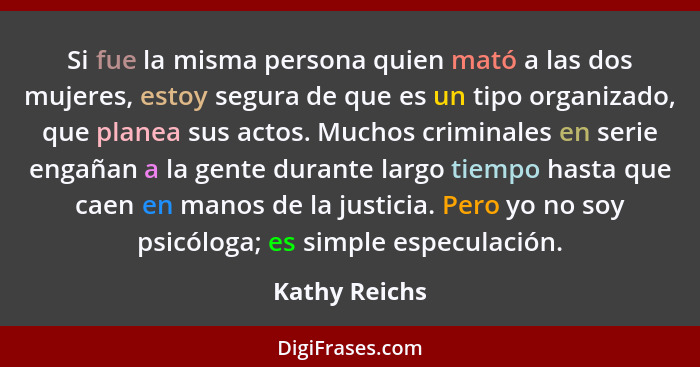 Si fue la misma persona quien mató a las dos mujeres, estoy segura de que es un tipo organizado, que planea sus actos. Muchos criminales en serie engañan a la gente durante largo tiempo hasta que caen en manos de la justicia. Pero yo no soy psicóloga; es simple especulación.

Kathy Reichs

DigiFrases.com